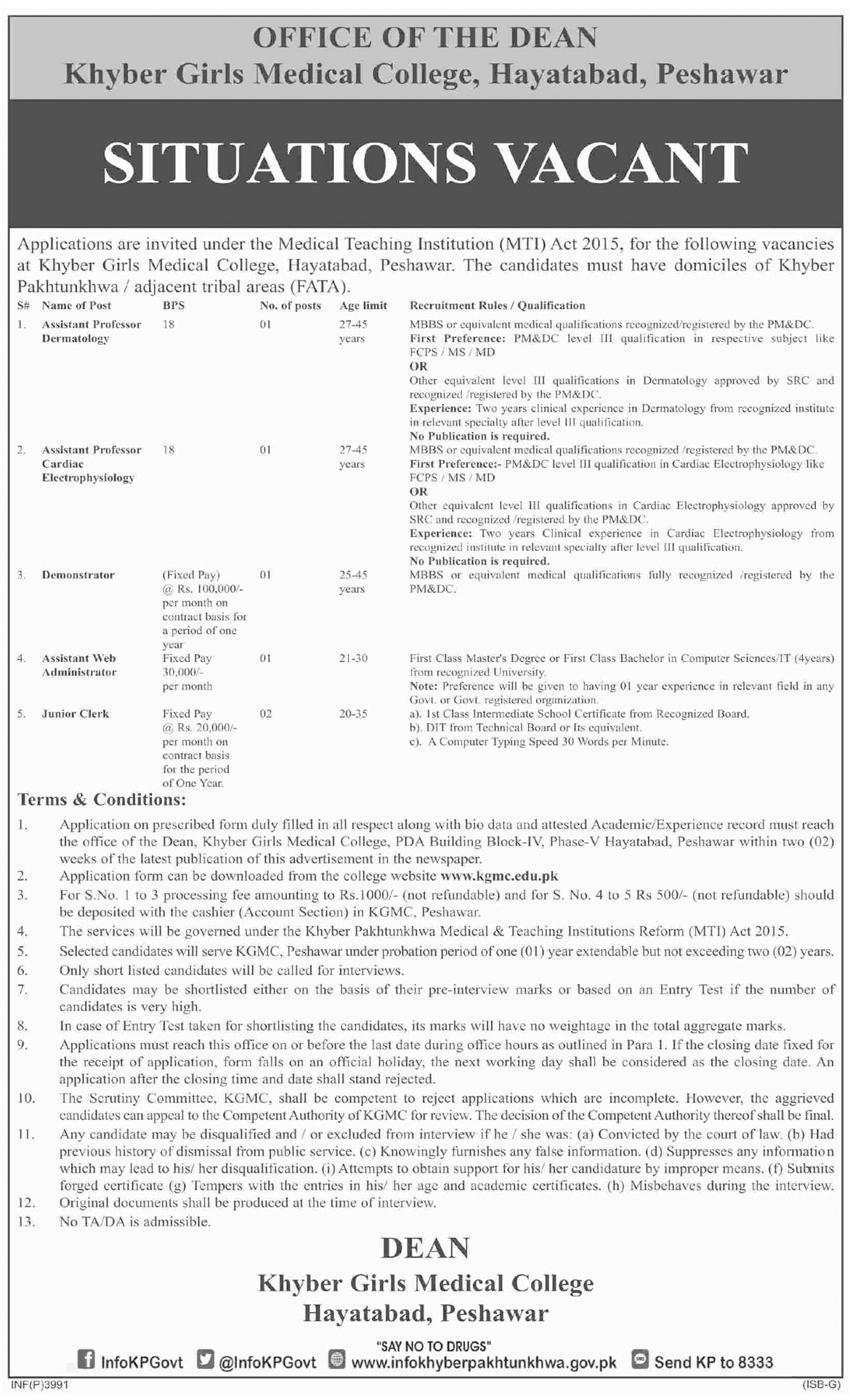 OFFICE OF THE DEAN
Khyber Girls Medical College, Hayatabad, Peshawar

SITUATIONS VACANT

Applications are invited under the Medical Teaching Institution (MTI) Act 2015, for the following vacancies at Khyber Girls Medical College, Hayatabad, Peshawar. The candidates must have domiciles of Khyber Pakhtunkhwa / adjacent tribal areas (FATA).

| S# | Name of Post | BPS | No. of posts | Age limit | Recruitment Rules / Qualification |
|---|---|---|---|---|---|
| 1. | Assistant Professor Dermatology | 18 | 01 | 27-45 years | MBBS or equivalent medical qualifications recognized/registered by the PM&DC. First Preference: PM&DC level III qualification in respective subject like FCPS / MS / MD OR Other equivalent level III qualifications in Dermatology approved by SRC and recognized /registered by the PM&DC. Experience: Two years clinical experience in Dermatology from recognized institute in relevant specialty after level III qualification. No Publication is required. |
| 2. | Assistant Professor Cardiac Electrophysiology | 18 | 01 | 27-45 years | MBBS or equivalent medical qualifications recognized /registered by the PM&DC. First Preference:- PM&DC level III qualification in Cardiac Electrophysiology like FCPS / MS / MD OR Other equivalent level III qualifications in Cardiac Electrophysiology approved by SRC and recognized /registered by the PM&DC. Experience: Two years Clinical experience in Cardiac Electrophysiology from recognized institute in relevant specialty after level III qualification. No Publication is required. |
| 3. | Demonstrator | (Fixed Pay) @ Rs. 100,000/- per month on contract basis for a period of one year | 01 | 25-45 years | MBBS or equivalent medical qualifications fully recognized /registered by the PM&DC. |
| 4. | Assistant Web Administrator | Fixed Pay 30,000/- per month | 01 | 21-30 | First Class Master's Degree or First Class Bachelor in Computer Sciences/IT (4years) from recognized University. Note: Preference will be given to having 01 year experience in relevant field in any Govt. or Govt. registered organization. |
| 5. | Junior Clerk | Fixed Pay @ Rs. 20,000/- per month on contract basis for the period of One Year. | 02 | 20-35 | a). 1st Class Intermediate School Certificate from Recognized Board. b). DIT from Technical Board or Its equivalent. c). A Computer Typing Speed 30 Words per Minute. |

Terms & Conditions:
1. Application on prescribed form duly filled in all respect along with bio data and attested Academic/Experience record must reach the office of the Dean, Khyber Girls Medical College, PDA Building Block-IV, Phase-V Hayatabad, Peshawar within two (02) weeks of the latest publication of this advertisement in the newspaper.
2. Application form can be downloaded from the college website www.kgmc.edu.pk
3. For S.No. 1 to 3 processing fee amounting to Rs.1000/- (not refundable) and for S. No. 4 to 5 Rs 500/- (not refundable) should be deposited with the cashier (Account Section) in KGMC, Peshawar.
4. The services will be governed under the Khyber Pakhtunkhwa Medical & Teaching Institutions Reform (MTI) Act 2015.
5. Selected candidates will serve KGMC, Peshawar under probation period of one (01) year extendable but not exceeding two (02) years.
6. Only short listed candidates will be called for interviews.
7. Candidates may be shortlisted either on the basis of their pre-interview marks or based on an Entry Test if the number of candidates is very high.
8. In case of Entry Test taken for shortlisting the candidates, its marks will have no weightage in the total aggregate marks.
9. Applications must reach this office on or before the last date during office hours as outlined in Para 1. If the closing date fixed for the receipt of application, form falls on an official holiday, the next working day shall be considered as the closing date. An application after the closing time and date shall stand rejected.
10. The Scrutiny Committee, KGMC, shall be competent to reject applications which are incomplete. However, the aggrieved candidates can appeal to the Competent Authority of KGMC for review. The decision of the Competent Authority thereof shall be final.
11. Any candidate may be disqualified and / or excluded from interview if he / she was: (a) Convicted by the court of law. (b) Had previous history of dismissal from public service. (c) Knowingly furnishes any false information. (d) Suppresses any information which may lead to his/ her disqualification. (i) Attempts to obtain support for his/ her candidature by improper means. (f) Submits forged certificate (g) Tempers with the entries in his/ her age and academic certificates. (h) Misbehaves during the interview.
12. Original documents shall be produced at the time of interview.
13. No TA/DA is admissible.

DEAN
Khyber Girls Medical College
Hayatabad, Peshawar

"SAY NO TO DRUGS"
InfoKPGovt @InfoKPGovt www.infokhyberpakhtunkhwa.gov.pk Send KP to 8333

INF(P)3991 (ISB-G)